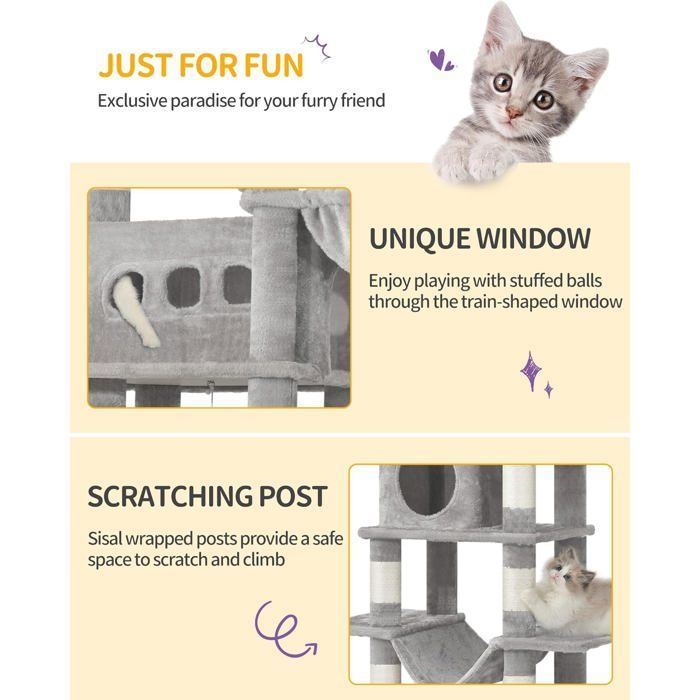 JUST FOR FUN

Exclusive paradise for your furry friend

UNIQUE WINDOW

Enjoy playing with stuffed balls through the train-shaped window

SCRATCHING POST

Sisal wrapped posts provide a safe space to scratch and climb